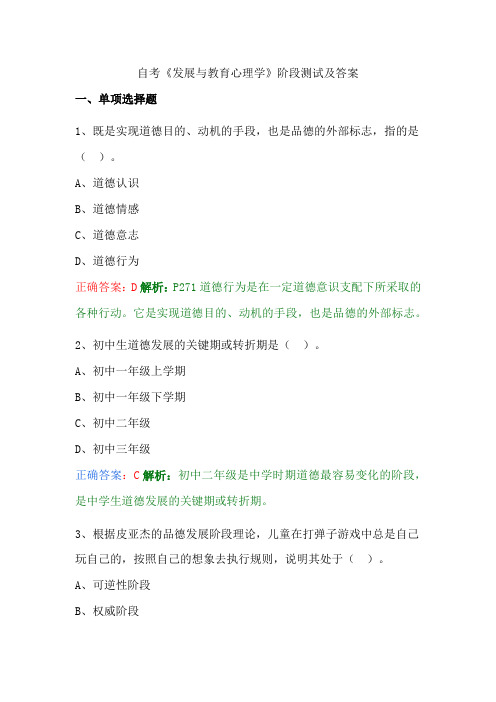 自考《发展与教育心理学》阶段测试及答案

一、单项选择题

1、既是实现道德目的、动机的手段，也是品德的外部标志，指的是（ ）。

A、道德认识

B、道德情感

C、道德意志

D、道德行为

正确答案：D 解析：P271 道德行为是在一定道德意识支配下所采取的各种行动。它是实现道德目的、动机的手段，也是品德的外部标志。

2、初中生道德发展的关键期或转折期是（ ）。

A、初中一年级上学期

B、初中一年级下学期

C、初中二年级

D、初中三年级

正确答案：C 解析：初中二年级是中学时期道德最容易变化的阶段，是中学生道德发展的关键期或转折期。

3、根据皮亚杰的品德发展阶段理论，儿童在打弹子游戏中总是自己玩自己的，按照自己的想象去执行规则，说明其处于（ ）。

A、可逆性阶段

B、权威阶段